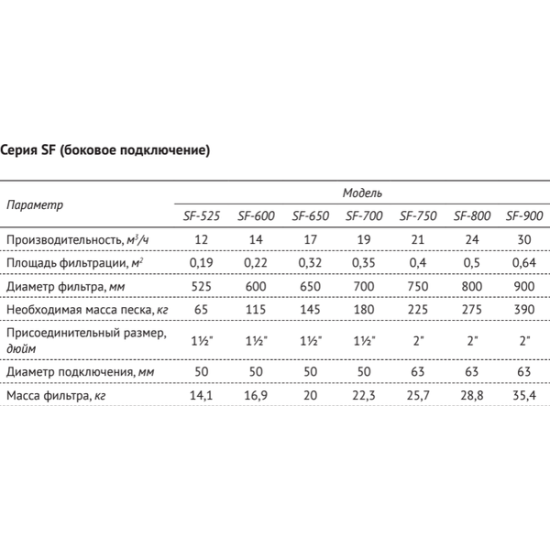 Серия SF (боковое подключение)

| Параметр | Модель | | | | | | |
|---|---|---|---|---|---|---|---|
| | SF-525 | SF-600 | SF-650 | SF-700 | SF-750 | SF-800 | SF-900 |
| Производительность, $м^3/ч$ | 12 | 14 | 17 | 19 | 21 | 24 | 30 |
| Площадь фильтрации, $м^2$ | 0,19 | 0,22 | 0,32 | 0,35 | 0,4 | 0,5 | 0,64 |
| Диаметр фильтра, мм | 525 | 600 | 650 | 700 | 750 | 800 | 900 |
| Необходимая масса песка, кг | 65 | 115 | 145 | 180 | 225 | 275 | 390 |
| Присоединительный размер, дюйм | 1½" | 1½" | 1½" | 1½" | 2" | 2" | 2" |
| Диаметр подключения, мм | 50 | 50 | 50 | 50 | 63 | 63 | 63 |
| Масса фильтра, кг | 14,1 | 16,9 | 20 | 22,3 | 25,7 | 28,8 | 35,4 |